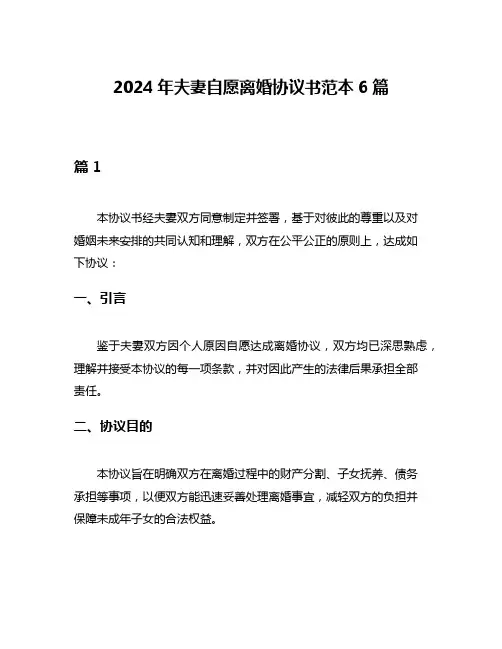 2024 年夫妻自愿离婚协议书范本 6 篇

篇 1

本协议书经夫妻双方同意制定并签署，基于对彼此的尊重以及对婚姻未来安排的共同认知和理解，双方在公平公正的原则上，达成如下协议：

一、引言

鉴于夫妻双方因个人原因自愿达成离婚协议，双方均已深思熟虑，理解并接受本协议的每一项条款，并对因此产生的法律后果承担全部责任。

二、协议目的

本协议旨在明确双方在离婚过程中的财产分割、子女抚养、债务承担等事项，以便双方能迅速妥善处理离婚事宜，减轻双方的负担并保障未成年子女的合法权益。